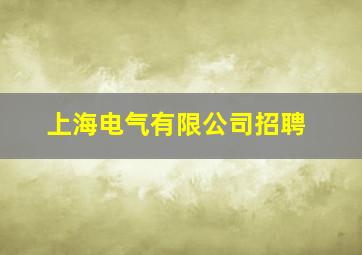 上海电气有限公司招聘